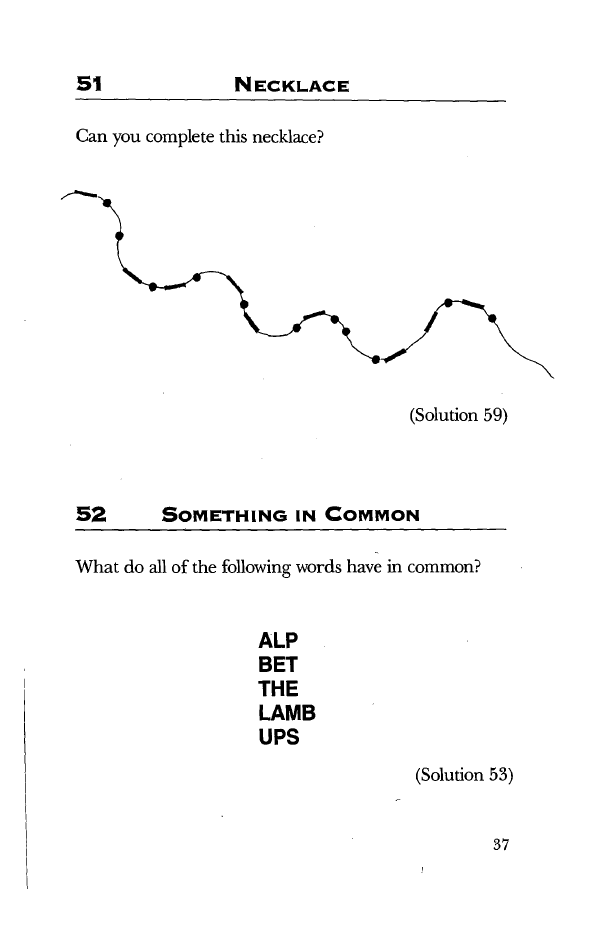 51 NECKLACE

Can you complete this necklace?

(Solution 59)

52 SOMETHING IN COMMON

What do all of the following words have in common?

ALP
BET
THE
LAMB
UPS

(Solution 53)

37